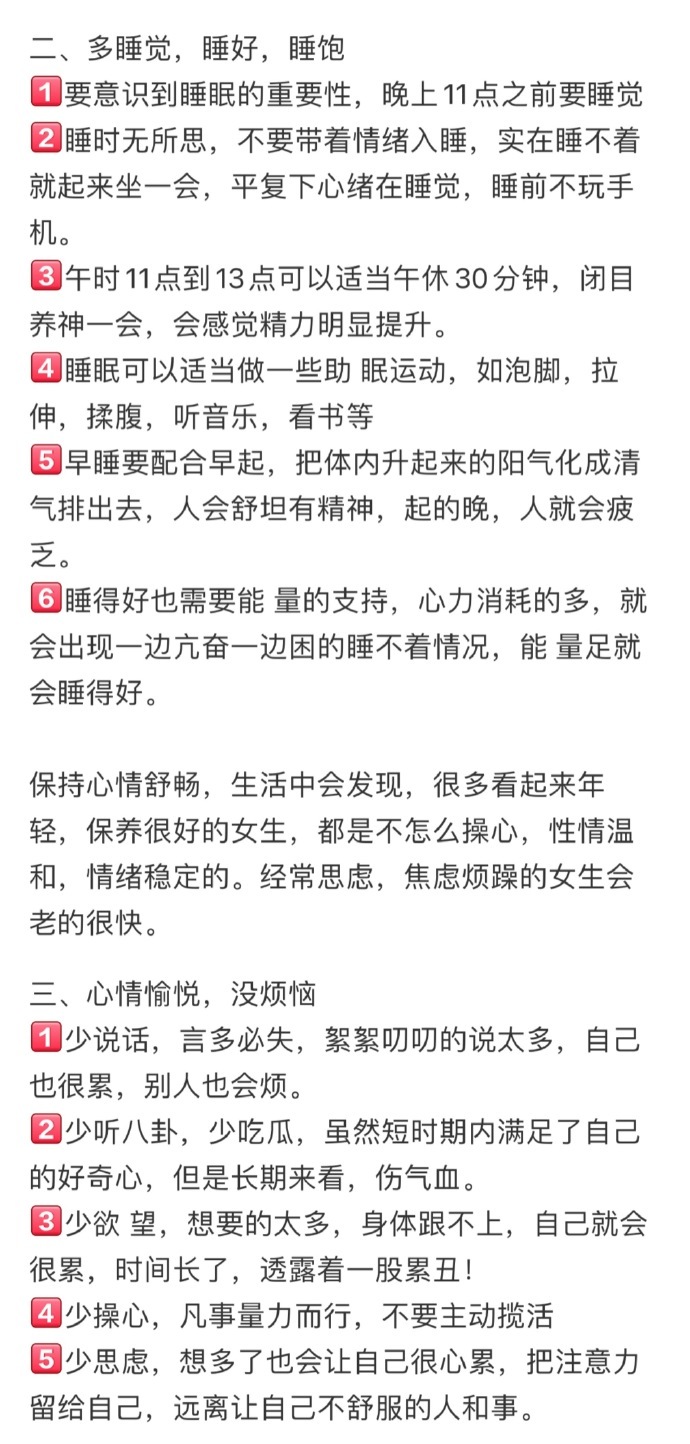 二、多睡觉，睡好，睡饱
1️⃣要意识到睡眠的重要性，晚上11点之前要睡觉
2️⃣睡时无所思，不要带着情绪入睡，实在睡不着就起来坐一会，平复下心绪在睡觉，睡前不玩手机。
3️⃣午时11点到13点可以适当午休30分钟，闭目养神一会，会感觉精力明显提升。
4️⃣睡眠可以适当做一些助 眠运动，如泡脚，拉伸，揉腹，听音乐，看书等
5️⃣早睡要配合早起，把体内升起来的阳气化成清气排出去，人会舒坦有精神，起的晚，人就会疲乏。
6️⃣睡得好也需要能 量的支持，心力消耗的多，就会出现一边亢奋一边困的睡不着情况，能 量足就会睡得好。

保持心情舒畅，生活中会发现，很多看起来年轻，保养很好的女生，都是不怎么操心，性情温和，情绪稳定的。经常思虑，焦虑烦躁的女生会老的很快。

三、心情愉悦，没烦恼
1️⃣少说话，言多必失，絮絮叨叨的说太多，自己也很累，别人也会烦。
2️⃣少听八卦，少吃瓜，虽然短时期内满足了自己的好奇心，但是长期来看，伤气血。
3️⃣少欲 望，想要的太多，身体跟不上，自己就会很累，时间长了，透露着一股累丑！
4️⃣少操心，凡事量力而行，不要主动揽活
5️⃣少思虑，想多了也会让自己很心累，把注意力留给自己，远离让自己不舒服的人和事。